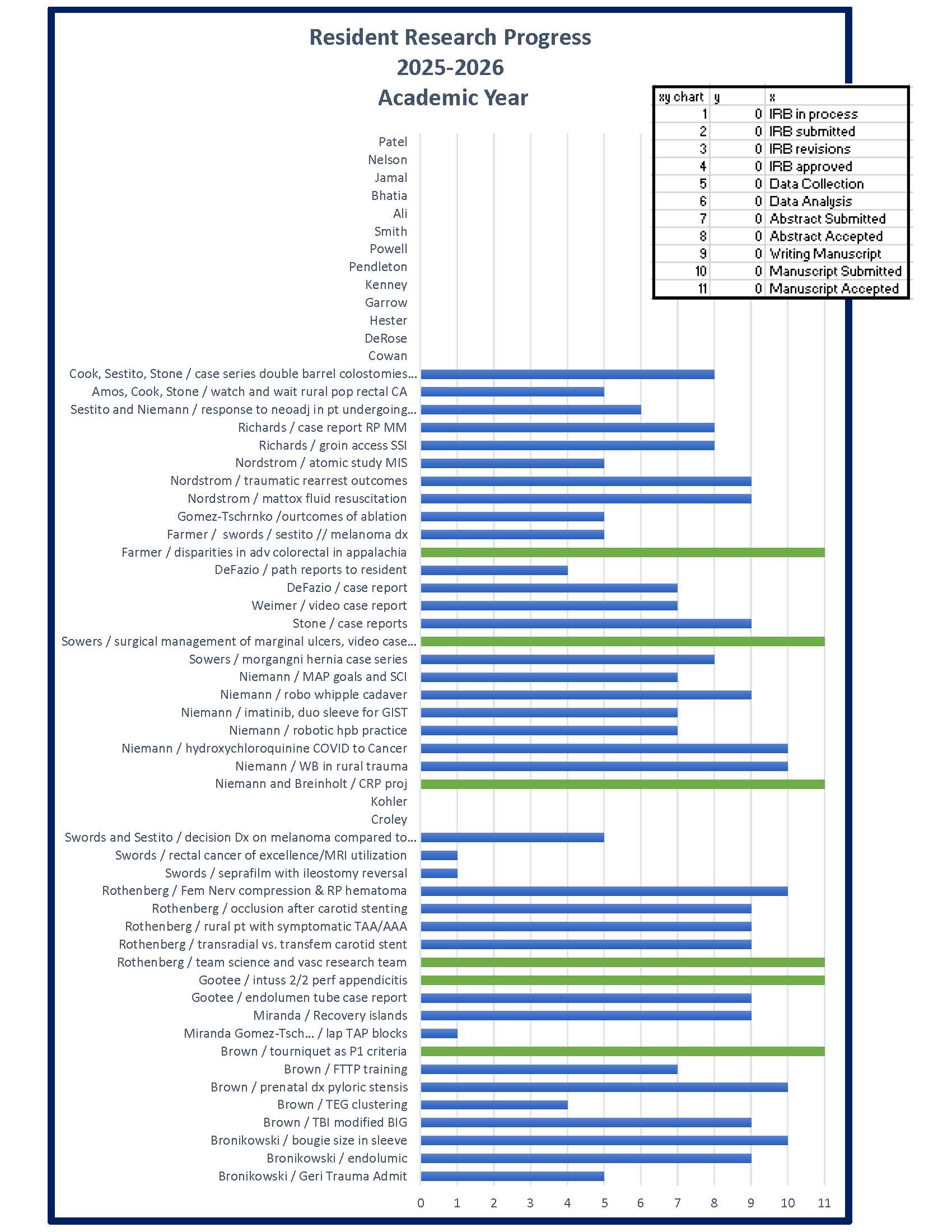 Resident Research Progress
2025-2026
Academic Year

| xy chart | y | x |
|---|---|---|
| 1 | 0 | IRB in process |
| 2 | 0 | IRB submitted |
| 3 | 0 | IRB revisions |
| 4 | 0 | IRB approved |
| 5 | 0 | Data Collection |
| 6 | 0 | Data Analysis |
| 7 | 0 | Abstract Submitted |
| 8 | 0 | Abstract Accepted |
| 9 | 0 | Writing Manuscript |
| 10 | 0 | Manuscript Submitted |
| 11 | 0 | Manuscript Accepted |

Patel
Nelson
Jamal
Bhatia
Ali
Smith
Powell
Pendleton
Kenney
Garrow
Hester
DeRose
Cowan
Cook, Sestito, Stone / case series double barrel colostomies...
Amos, Cook, Stone / watch and wait rural pop rectal CA
Sestito and Niemann / response to neoadj in pt undergoing...
Richards / case report RP MM
Richards / groin access SSI
Nordstrom / atomic study MIS
Nordstrom / traumatic rearrest outcomes
Nordstrom / mattox fluid resuscitation
Gomez-Tschrnko /ourtcomes of ablation
Farmer / swords / sestito // melanoma dx
Farmer / disparities in adv colorectal in appalachia
DeFazio / path reports to resident
DeFazio / case report
Weimer / video case report
Stone / case reports
Sowers / surgical management of marginal ulcers, video case...
Sowers / morgangni hernia case series
Niemann / MAP goals and SCI
Niemann / robo whipple cadaver
Niemann / imatinib, duo sleeve for GIST
Niemann / robotic hpb practice
Niemann / hydroxychloroquinine COVID to Cancer
Niemann / WB in rural trauma
Niemann and Breinholt / CRP proj
Kohler
Croley
Swords and Sestito / decision Dx on melanoma compared to...
Swords / rectal cancer of excellence/MRI utilization
Swords / seprafilm with ileostomy reversal
Rothenberg / Fem Nerv compression & RP hematoma
Rothenberg / occlusion after carotid stenting
Rothenberg / rural pt with symptomatic TAA/AAA
Rothenberg / transradial vs. transfem carotid stent
Rothenberg / team science and vasc research team
Gootee / intuss 2/2 perf appendicitis
Gootee / endolumen tube case report
Miranda / Recovery islands
Miranda Gomez-Tsch... / lap TAP blocks
Brown / tourniquet as P1 criteria
Brown / FTTP training
Brown / prenatal dx pyloric stensis
Brown / TEG clustering
Brown / TBI modified BIG
Bronikowski / bougie size in sleeve
Bronikowski / endolumic
Bronikowski / Geri Trauma Admit

0 1 2 3 4 5 6 7 8 9 10 11